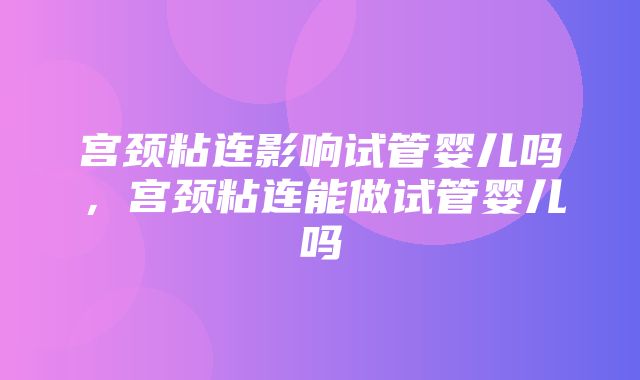 宫颈粘连影响试管婴儿吗，宫颈粘连能做试管婴儿吗